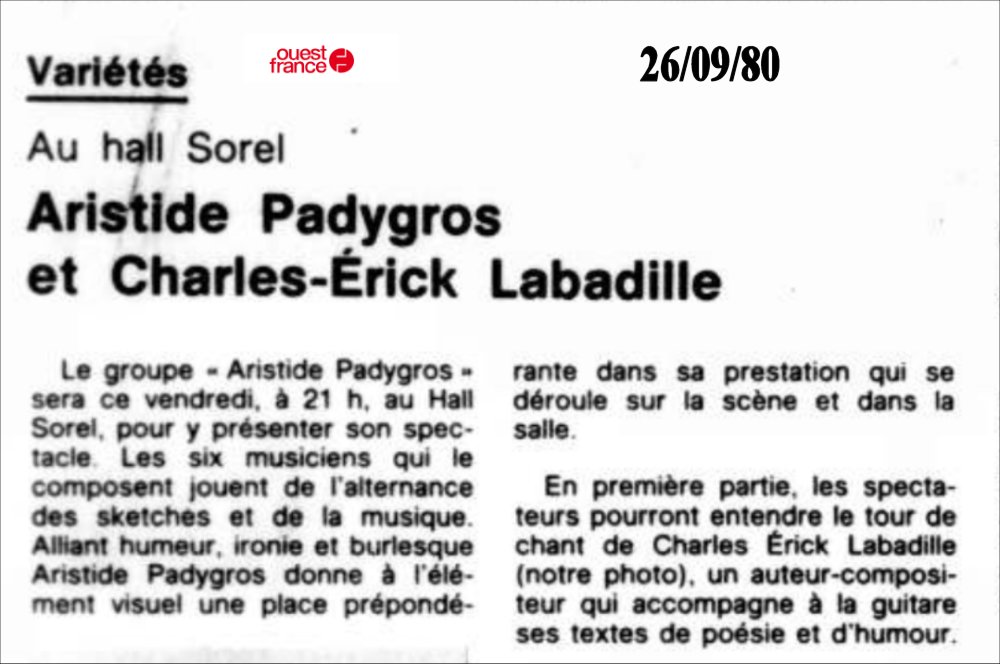 Variétés

ouest france

26/09/80

Au hall Sorel

Aristide Padygros et Charles-Érick Labadille

Le groupe « Aristide Padygros » sera ce vendredi, à 21 h, au Hall Sorel, pour y présenter son spectacle. Les six musiciens qui le composent jouent de l'alternance des sketches et de la musique. Alliant humeur, ironie et burlesque Aristide Padygros donne à l'élément visuel une place prépondérante dans sa prestation qui se déroule sur la scène et dans la salle.

En première partie, les spectateurs pourront entendre le tour de chant de Charles Érick Labadille (notre photo), un auteur-compositeur qui accompagne à la guitare ses textes de poésie et d'humour.